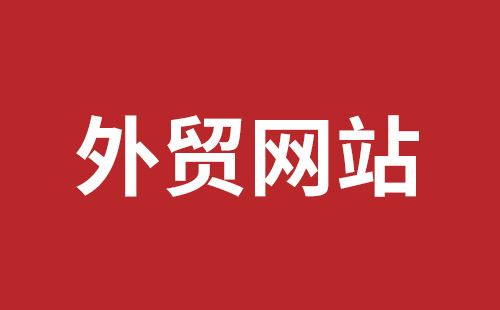 外贸网站